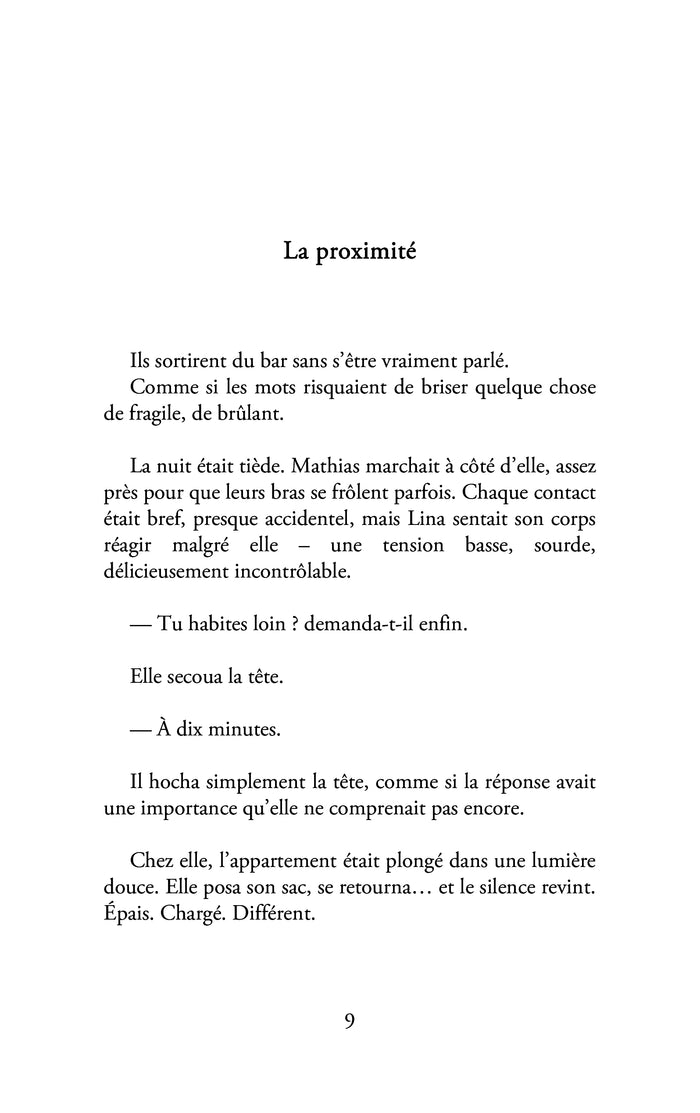 La proximité

Ils sortirent du bar sans s'être vraiment parlé.
Comme si les mots risquaient de briser quelque chose de fragile, de brûlant.

La nuit était tiède. Mathias marchait à côté d'elle, assez près pour que leurs bras se frôlent parfois. Chaque contact était bref, presque accidentel, mais Lina sentait son corps réagir malgré elle – une tension basse, sourde, délicieusement incontrôlable.

— Tu habites loin ? demanda-t-il enfin.

Elle secoua la tête.

— À dix minutes.

Il hocha simplement la tête, comme si la réponse avait une importance qu'elle ne comprenait pas encore.

Chez elle, l'appartement était plongé dans une lumière douce. Elle posa son sac, se retourna… et le silence revint. Épais. Chargé. Différent.

9